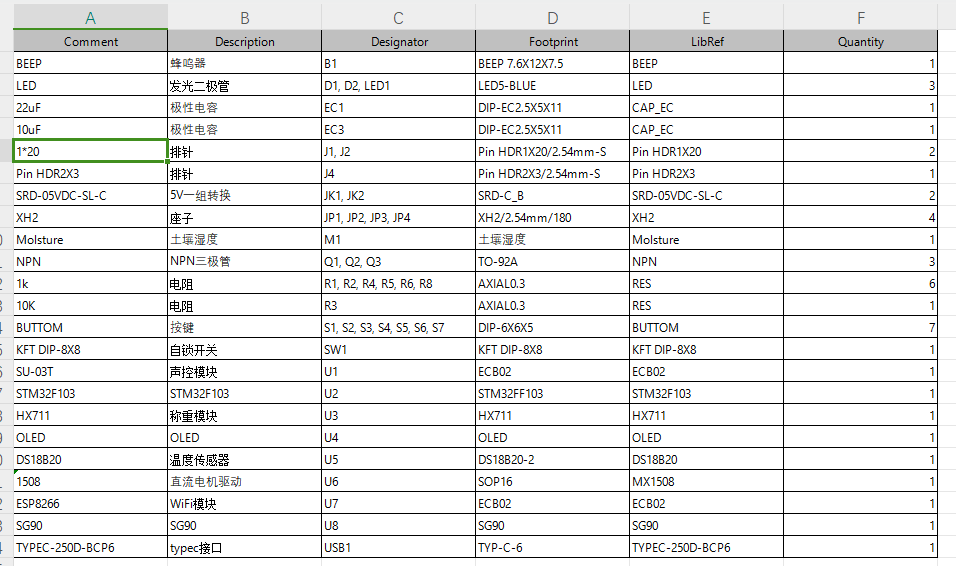 | A | B | C | D | E | F |
|---|---|---|---|---|---|
| Comment | Description | Designator | Footprint | LibRef | Quantity |
| BEEP | 蜂鸣器 | B1 | BEEP 7.6X12X7.5 | BEEP | 1 |
| LED | 发光二极管 | D1, D2, LED1 | LED5-BLUE | LED | 3 |
| 22uF | 极性电容 | EC1 | DIP-EC2.5X5X11 | CAP_EC | 1 |
| 10uF | 极性电容 | EC3 | DIP-EC2.5X5X11 | CAP_EC | 1 |
| 1*20 | 排针 | J1, J2 | Pin HDR1X20/2.54mm-S | Pin HDR1X20 | 2 |
| Pin HDR2X3 | 排针 | J4 | Pin HDR2X3/2.54mm-S | Pin HDR2X3 | 1 |
| SRD-05VDC-SL-C | 5V一组转换 | JK1, JK2 | SRD-C_B | SRD-05VDC-SL-C | 2 |
| XH2 | 座子 | JP1, JP2, JP3, JP4 | XH2/2.54mm/180 | XH2 | 4 |
| Molsture | 土壤湿度 | M1 | 土壤湿度 | Molsture | 1 |
| NPN | NPN三极管 | Q1, Q2, Q3 | TO-92A | NPN | 3 |
| 1k | 电阻 | R1, R2, R4, R5, R6, R8 | AXIAL0.3 | RES | 6 |
| 10K | 电阻 | R3 | AXIAL0.3 | RES | 1 |
| BUTTOM | 按键 | S1, S2, S3, S4, S5, S6, S7 | DIP-6X6X5 | BUTTOM | 7 |
| KFT DIP-8X8 | 自锁开关 | SW1 | KFT DIP-8X8 | KFT DIP-8X8 | 1 |
| SU-03T | 声控模块 | U1 | ECB02 | ECB02 | 1 |
| STM32F103 | STM32F103 | U2 | STM32FF103 | STM32F103 | 1 |
| HX711 | 称重模块 | U3 | HX711 | HX711 | 1 |
| OLED | OLED | U4 | OLED | OLED | 1 |
| DS18B20 | 温度传感器 | U5 | DS18B20-2 | DS18B20 | 1 |
| 1508 | 直流电机驱动 | U6 | SOP16 | MX1508 | 1 |
| ESP8266 | WiFi模块 | U7 | ECB02 | ECB02 | 1 |
| SG90 | SG90 | U8 | SG90 | SG90 | 1 |
| TYPEC-250D-BCP6 | typec接口 | USB1 | TYP-C-6 | TYPEC-250D-BCP6 | 1 |